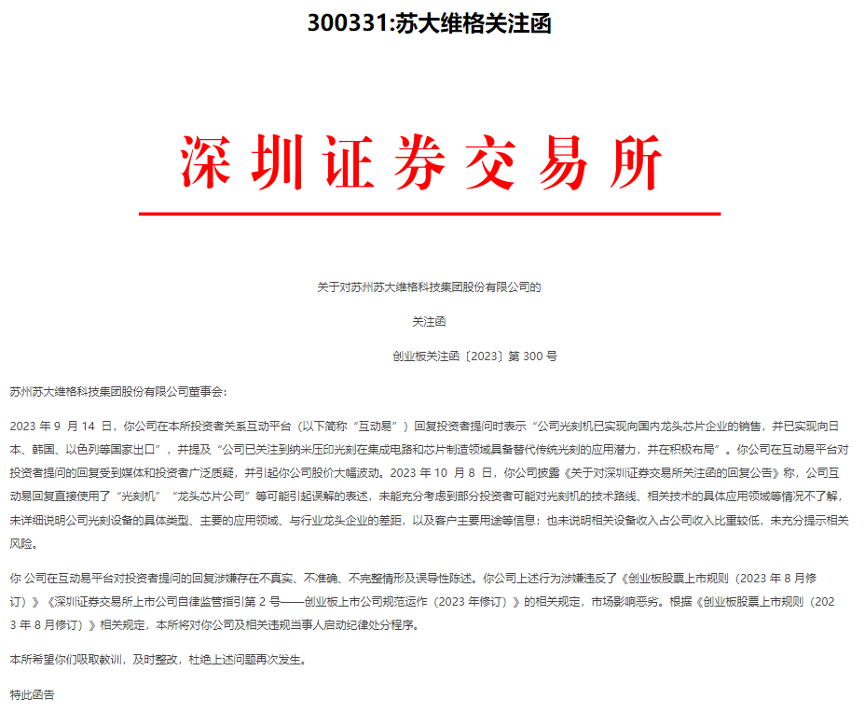 300331:苏大维格关注函

深圳证券交易所

关于对苏州苏大维格科技集团股份有限公司的

关注函

创业板关注函〔2023〕第 300 号

苏州苏大维格科技集团股份有限公司董事会：

2023 年 9 月 14 日，你公司在本所投资者关系互动平台（以下简称“互动易”）回复投资者提问时表示“公司光刻机已实现向国内龙头芯片企业的销售，并已实现向日本、韩国、以色列等国家出口”，并提及“公司已关注到纳米压印光刻在集成电路和芯片制造领域具备替代传统光刻的应用潜力，并在积极布局”。你公司在互动易平台对投资者提问的回复受到媒体和投资者广泛质疑，并引起你公司股价大幅波动。2023 年 10 月 8 日，你公司披露《关于对深圳证券交易所关注函的回复公告》称，公司互动易回复直接使用了“光刻机”“龙头芯片公司”等可能引起误解的表述，未能充分考虑到部分投资者可能对光刻机的技术路线、相关技术的具体应用领域等情况不了解，未详细说明公司光刻设备的具体类型、主要的应用领域、与行业龙头企业的差距，以及客户主要用途等信息；也未说明相关设备收入占公司收入比重较低，未充分提示相关风险。

你 公司在互动易平台对投资者提问的回复涉嫌存在不真实、不准确、不完整情形及误导性陈述。你公司上述行为涉嫌违反了《创业板股票上市规则（2023 年 8 月修订）》《深圳证券交易所上市公司自律监管指引第 2 号——创业板上市公司规范运作（2023 年修订）》的相关规定，市场影响恶劣。根据《创业板股票上市规则（2023 年 8 月修订）》相关规定，本所将对你公司及相关违规当事人启动纪律处分程序。

本所希望你们吸取教训，及时整改，杜绝上述问题再次发生。

特此函告